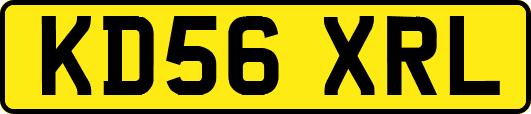 KD56 XRL